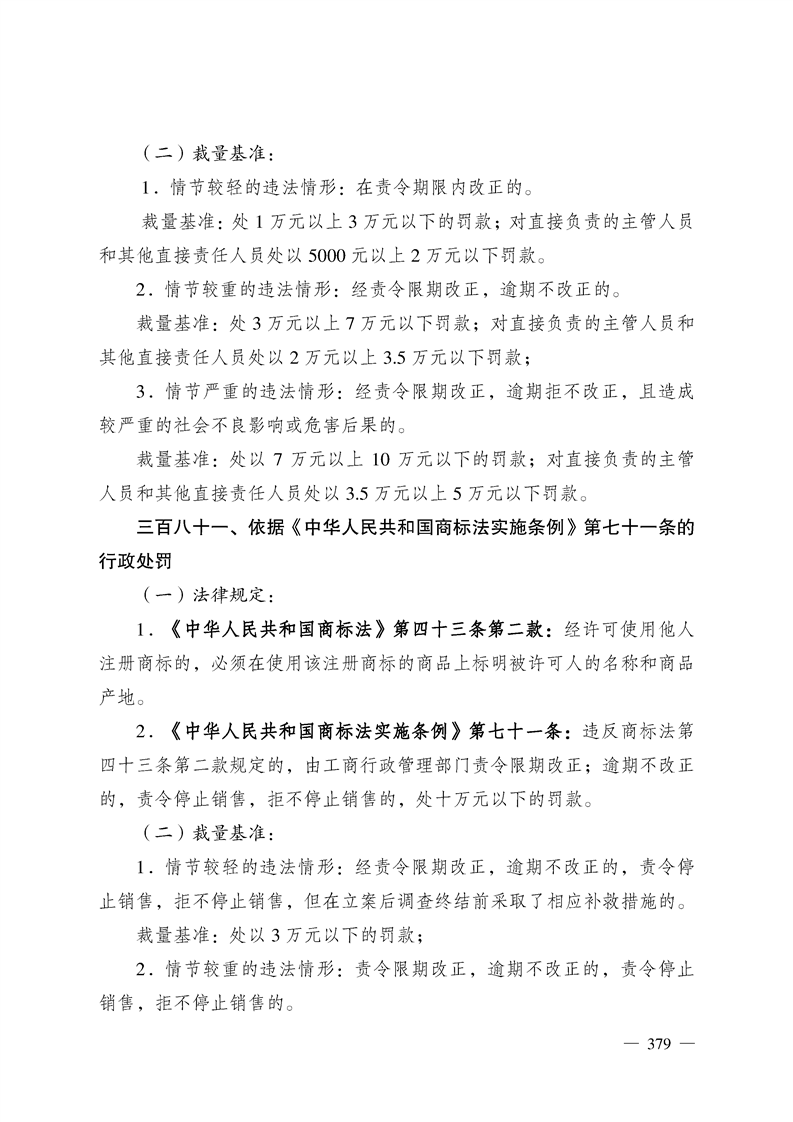 （二）裁量基准：

1．情节较轻的违法情形：在责令期限内改正的。

裁量基准：处 1 万元以上 3 万元以下的罚款；对直接负责的主管人员和其他直接责任人员处以 5000 元以上 2 万元以下罚款。

2．情节较重的违法情形：经责令限期改正，逾期不改正的。

裁量基准：处 3 万元以上 7 万元以下罚款；对直接负责的主管人员和其他直接责任人员处以 2 万元以上 3.5 万元以下罚款；

3．情节严重的违法情形：经责令限期改正，逾期拒不改正，且造成较严重的社会不良影响或危害后果的。

裁量基准：处以 7 万元以上 10 万元以下的罚款；对直接负责的主管人员和其他直接责任人员处以 3.5 万元以上 5 万元以下罚款。

三百八十一、依据《中华人民共和国商标法实施条例》第七十一条的行政处罚

（一）法律规定：

1．《中华人民共和国商标法》第四十三条第二款：经许可使用他人注册商标的，必须在使用该注册商标的商品上标明被许可人的名称和商品产地。

2．《中华人民共和国商标法实施条例》第七十一条：违反商标法第四十三条第二款规定的，由工商行政管理部门责令限期改正；逾期不改正的，责令停止销售，拒不停止销售的，处十万元以下的罚款。

（二）裁量基准：

1．情节较轻的违法情形：经责令限期改正，逾期不改正的，责令停止销售，拒不停止销售，但在立案后调查终结前采取了相应补救措施的。

裁量基准：处以 3 万元以下的罚款；

2．情节较重的违法情形：责令限期改正，逾期不改正的，责令停止销售，拒不停止销售的。

— 379 —